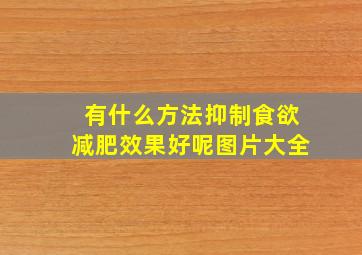 有什么方法抑制食欲
减肥效果好呢图片大全